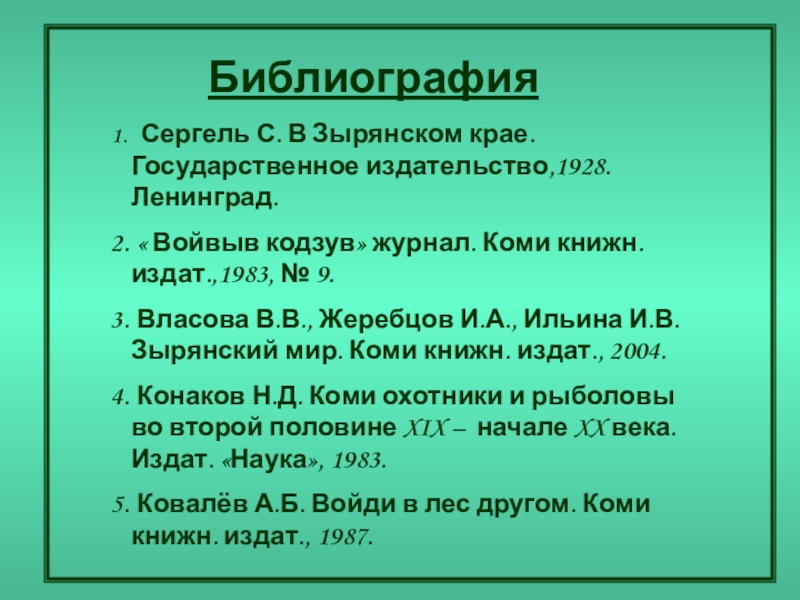 Библиография

1. Сергель С. В Зырянском крае. Государственное издательство,1928. Ленинград.

2. « Войвыв кодзув» журнал. Коми книжн. издат.,1983, № 9.

3. Власова В.В., Жеребцов И.А., Ильина И.В. Зырянский мир. Коми книжн. издат., 2004.

4. Конаков Н.Д. Коми охотники и рыболовы во второй половине XIX – начале XX века. Издат. «Наука», 1983.

5. Ковалёв А.Б. Войди в лес другом. Коми книжн. издат., 1987.